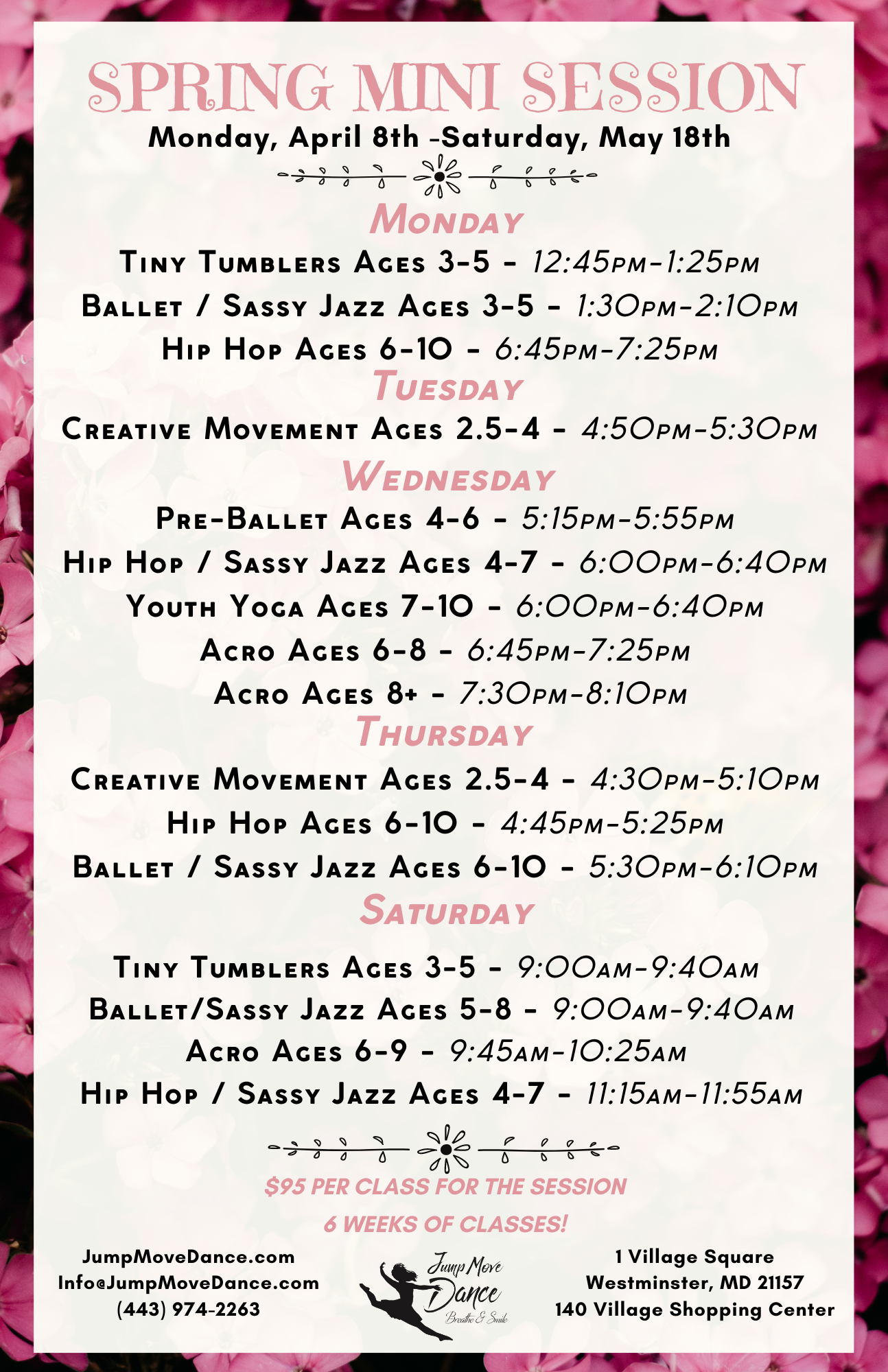 SPRING MINI SESSION
Monday, April 8th -Saturday, May 18th

Monday
Tiny Tumblers Ages 3-5 - 12:45pm-1:25pm
Ballet / Sassy Jazz Ages 3-5 - 1:30pm-2:10pm
Hip Hop Ages 6-10 - 6:45pm-7:25pm

Tuesday
Creative Movement Ages 2.5-4 - 4:50pm-5:30pm

Wednesday
Pre-Ballet Ages 4-6 - 5:15pm-5:55pm
Hip Hop / Sassy Jazz Ages 4-7 - 6:00pm-6:40pm
Youth Yoga Ages 7-10 - 6:00pm-6:40pm
Acro Ages 6-8 - 6:45pm-7:25pm
Acro Ages 8+ - 7:30pm-8:10pm

Thursday
Creative Movement Ages 2.5-4 - 4:30pm-5:10pm
Hip Hop Ages 6-10 - 4:45pm-5:25pm
Ballet / Sassy Jazz Ages 6-10 - 5:30pm-6:10pm

Saturday
Tiny Tumblers Ages 3-5 - 9:00am-9:40am
Ballet/Sassy Jazz Ages 5-8 - 9:00am-9:40am
Acro Ages 6-9 - 9:45am-10:25am
Hip Hop / Sassy Jazz Ages 4-7 - 11:15am-11:55am

$95 PER CLASS FOR THE SESSION
6 WEEKS OF CLASSES!

JumpMoveDance.com
Info@JumpMoveDance.com
(443) 974-2263

Jump Move Dance
Breathe & Smile

1 Village Square
Westminster, MD 21157
140 Village Shopping Center